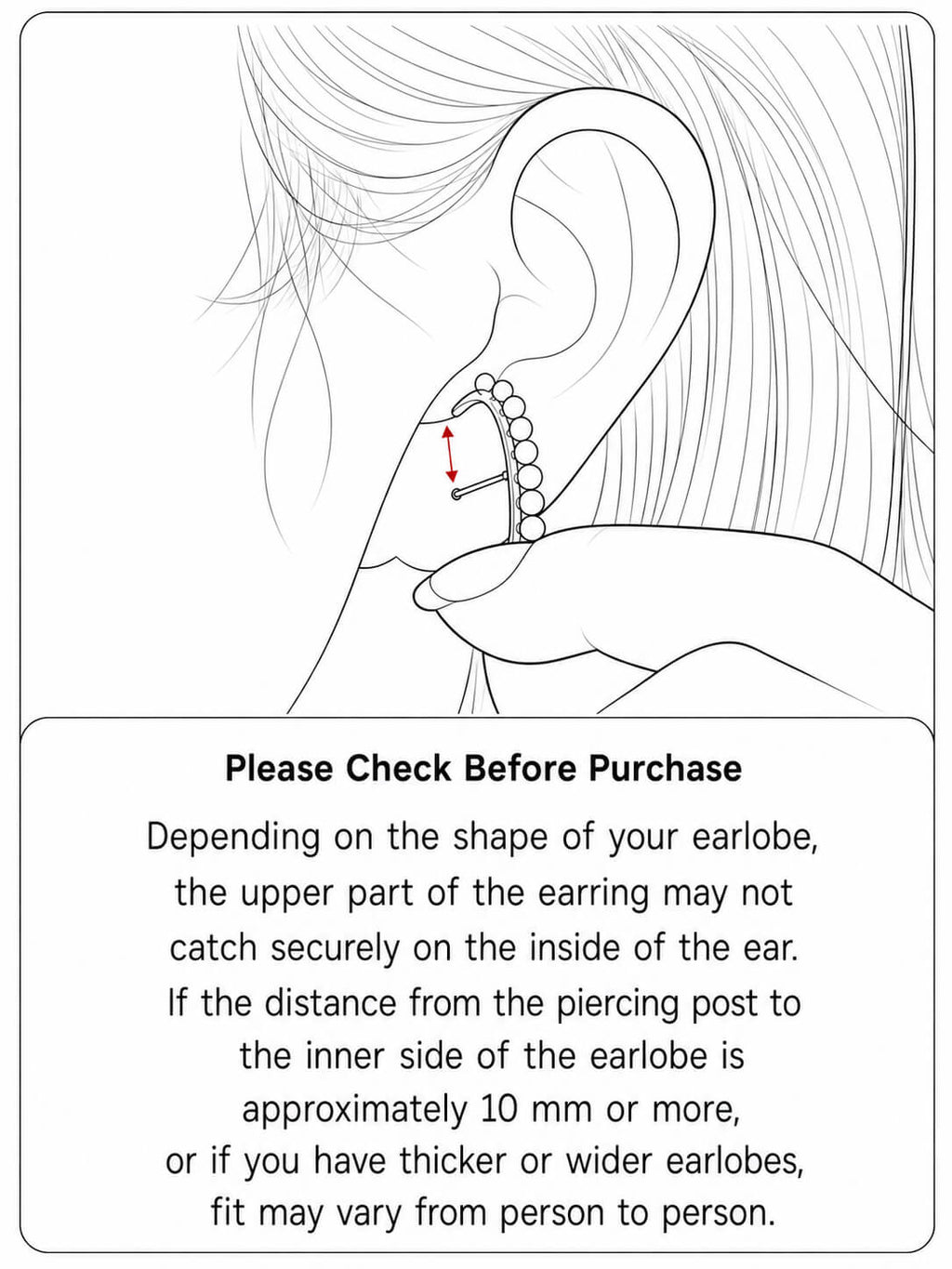 Please Check Before Purchase

Depending on the shape of your earlobe, the upper part of the earring may not catch securely on the inside of the ear. If the distance from the piercing post to the inner side of the earlobe is approximately 10 mm or more, or if you have thicker or wider earlobes, fit may vary from person to person.